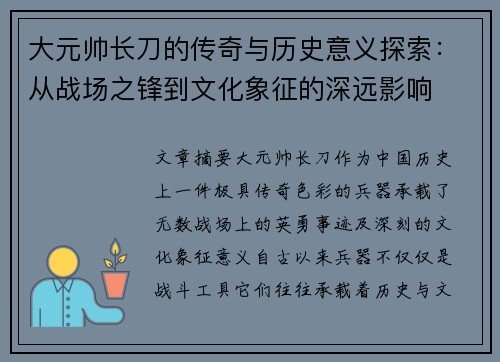 大元帅长刀的传奇与历史意义探索：从战场之锋到文化象征的深远影响

文章摘要大元帅长刀作为中国历史上一件极具传奇色彩的兵器承载了无数战场上的英勇事迹及深刻的文化象征意义自古以来兵器不仅仅是战斗工具它们往往承载着历史与文